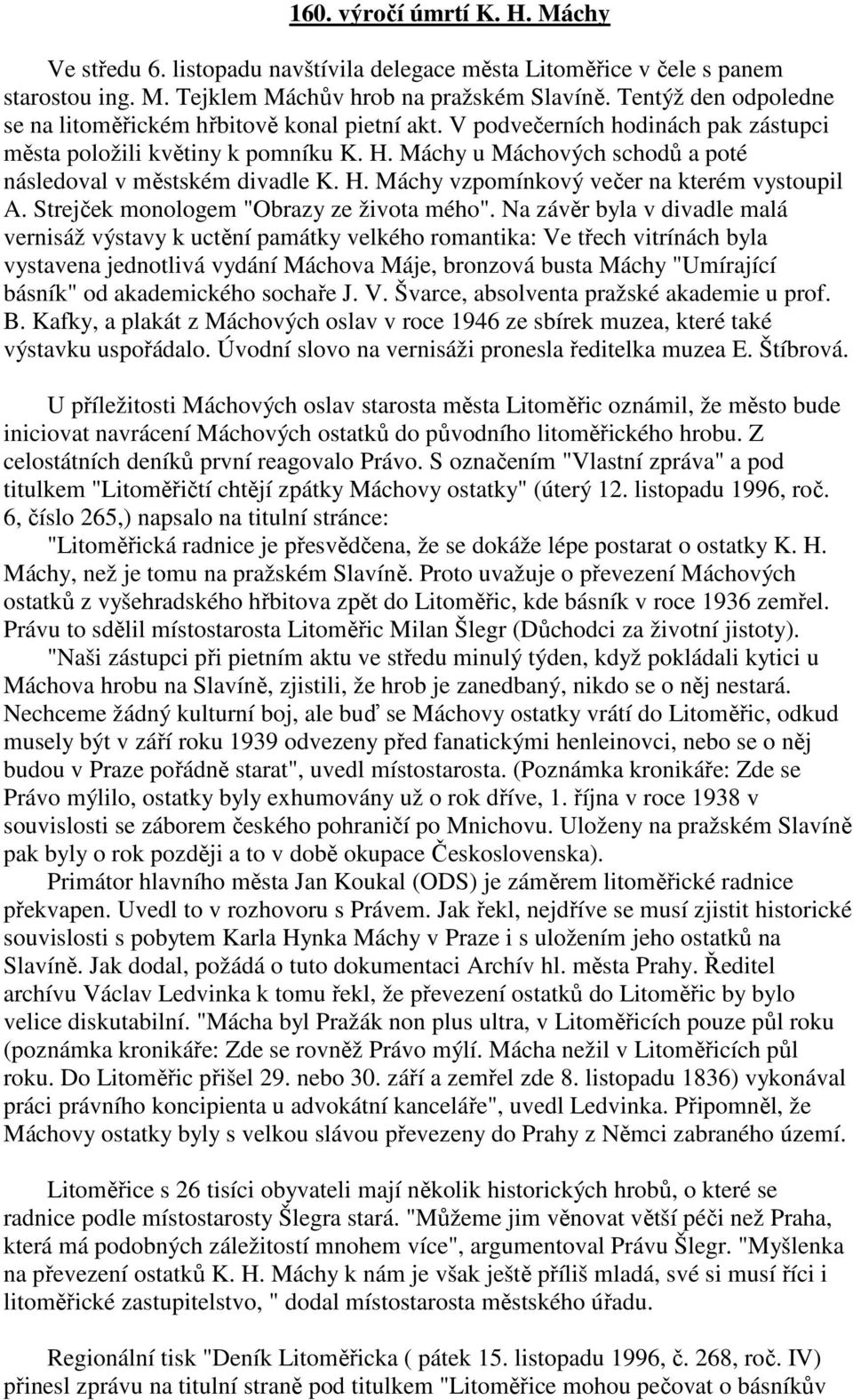 160. výročí úmrtí K. H. Máchy

Ve středu 6. listopadu navštívila delegace města Litoměřice v čele s panem starostou ing. M. Tejklem Máchův hrob na pražském Slavíně. Tentýž den odpoledne se na litoměřickém hřbitově konal pietní akt. V podvečerních hodinách pak zástupci města položili květiny k pomníku K. H. Máchy u Máchových schodů a poté následoval v městském divadle K. H. Máchy vzpomínkový večer na kterém vystoupil A. Strejček monologem "Obrazy ze života mého". Na závěr byla v divadle malá vernisáž výstavy k uctění památky velkého romantika: Ve třech vitrínách byla vystavena jednotlivá vydání Máchova Máje, bronzová busta Máchy "Umírající básník" od akademického sochaře J. V. Švarce, absolventa pražské akademie u prof. B. Kafky, a plakát z Máchových oslav v roce 1946 ze sbírek muzea, které také výstavku uspořádalo. Úvodní slovo na vernisáži pronesla ředitelka muzea E. Štíbrová.

U příležitosti Máchových oslav starosta města Litoměřic oznámil, že město bude iniciovat navrácení Máchových ostatků do původního litoměřického hrobu. Z celostátních deníků první reagovalo Právo. S označením "Vlastní zpráva" a pod titulkem "Litoměřičtí chtějí zpátky Máchovy ostatky" (úterý 12. listopadu 1996, roč. 6, číslo 265,) napsalo na titulní stránce:

"Litoměřická radnice je přesvědčena, že se dokáže lépe postarat o ostatky K. H. Máchy, než je tomu na pražském Slavíně. Proto uvažuje o převezení Máchových ostatků z vyšehradského hřbitova zpět do Litoměřic, kde básník v roce 1936 zemřel. Právu to sdělil místostarosta Litoměřic Milan Šlegr (Důchodci za životní jistoty).

"Naši zástupci při pietním aktu ve středu minulý týden, když pokládali kytici u Máchova hrobu na Slavíně, zjistili, že hrob je zanedbaný, nikdo se o něj nestará. Nechceme žádný kulturní boj, ale buď se Máchovy ostatky vrátí do Litoměřic, odkud musely být v září roku 1939 odvezeny před fanatickými henleinovci, nebo se o něj budou v Praze pořádně starat", uvedl místostarosta. (Poznámka kronikáře: Zde se Právo mýlilo, ostatky byly exhumovány už o rok dříve, 1. října v roce 1938 v souvislosti se záborem českého pohraničí po Mnichovu. Uloženy na pražském Slavíně pak byly o rok později a to v době okupace Československa).

Primátor hlavního města Jan Koukal (ODS) je záměrem litoměřické radnice překvapen. Uvedl to v rozhovoru s Právem. Jak řekl, nejdříve se musí zjistit historické souvislosti s pobytem Karla Hynka Máchy v Praze i s uložením jeho ostatků na Slavíně. Jak dodal, požádá o tuto dokumentaci Archív hl. města Prahy. Ředitel archívu Václav Ledvinka k tomu řekl, že převezení ostatků do Litoměřic by bylo velice diskutabilní. "Mácha byl Pražák non plus ultra, v Litoměřicích pouze půl roku (poznámka kronikáře: Zde se rovněž Právo mýlí. Mácha nežil v Litoměřicích půl roku. Do Litoměřic přišel 29. nebo 30. září a zemřel zde 8. listopadu 1836) vykonával práci právního koncipienta u advokátní kanceláře", uvedl Ledvinka. Připomněl, že Máchovy ostatky byly s velkou slávou převezeny do Prahy z Němci zabraného území.

Litoměřice s 26 tisíci obyvateli mají několik historických hrobů, o které se radnice podle místostarosty Šlegra stará. "Můžeme jim věnovat větší péči než Praha, která má podobných záležitostí mnohem více", argumentoval Právu Šlegr. "Myšlenka na převezení ostatků K. H. Máchy k nám je však ještě příliš mladá, své si musí říci i litoměřické zastupitelstvo, " dodal místostarosta městského úřadu.

Regionální tisk "Deník Litoměřicka ( pátek 15. listopadu 1996, č. 268, roč. IV) přinesl zprávu na titulní straně pod titulkem "Litoměřice mohou pečovat o básníkův